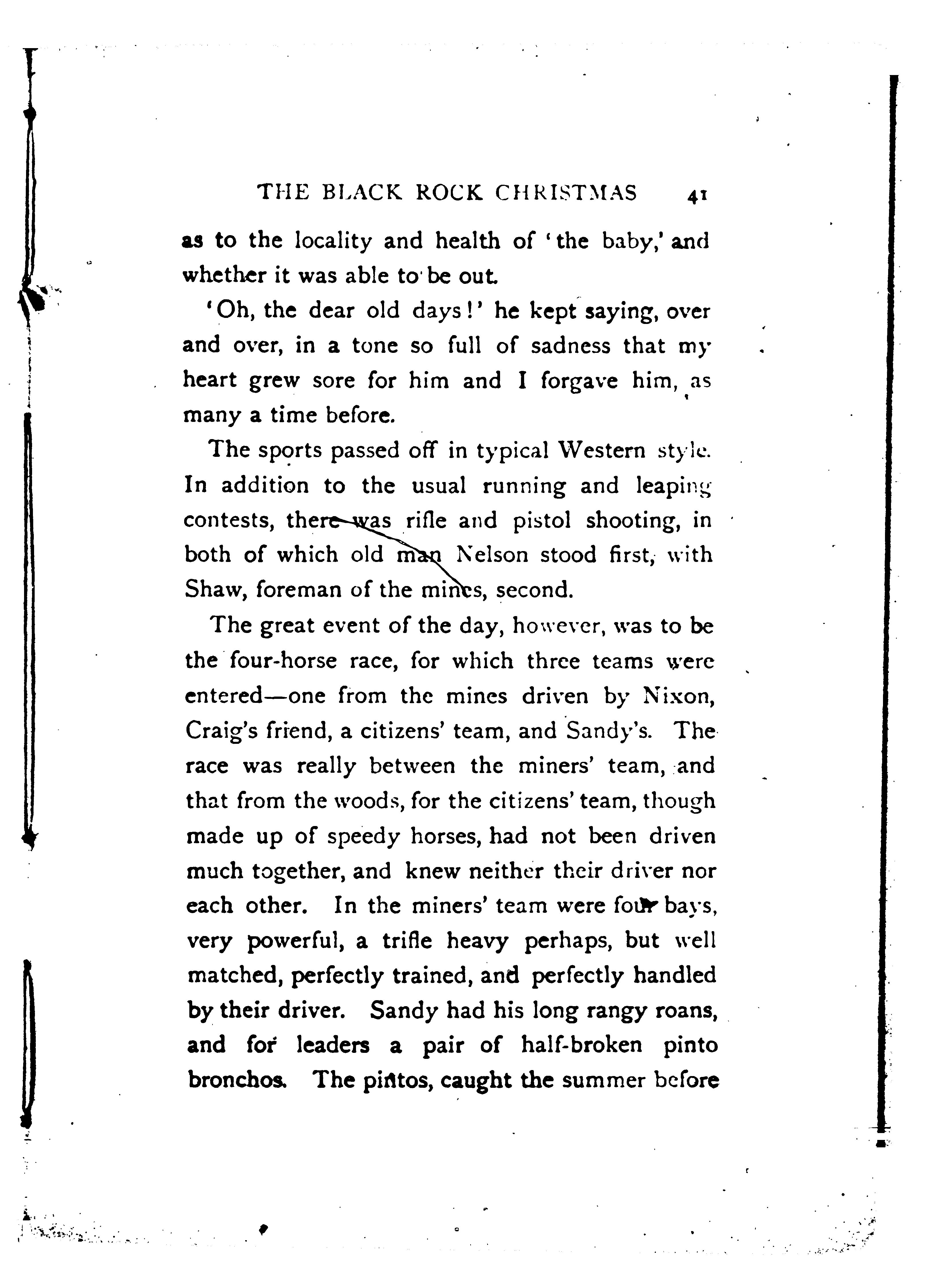 THE BLACK ROCK CHRISTMAS 41

as to the locality and health of 'the baby,' and whether it was able to be out.

'Oh, the dear old days!' he kept saying, over and over, in a tone so full of sadness that my heart grew sore for him and I forgave him, as many a time before.

The sports passed off in typical Western style. In addition to the usual running and leaping contests, there was rifle and pistol shooting, in both of which old man Nelson stood first, with Shaw, foreman of the mines, second.

The great event of the day, however, was to be the four-horse race, for which three teams were entered—one from the mines driven by Nixon, Craig's friend, a citizens' team, and Sandy's. The race was really between the miners' team, and that from the woods, for the citizens' team, though made up of speedy horses, had not been driven much together, and knew neither their driver nor each other. In the miners' team were four bays, very powerful, a trifle heavy perhaps, but well matched, perfectly trained, and perfectly handled by their driver. Sandy had his long rangy roans, and for leaders a pair of half-broken pinto bronchos. The pintos, caught the summer before